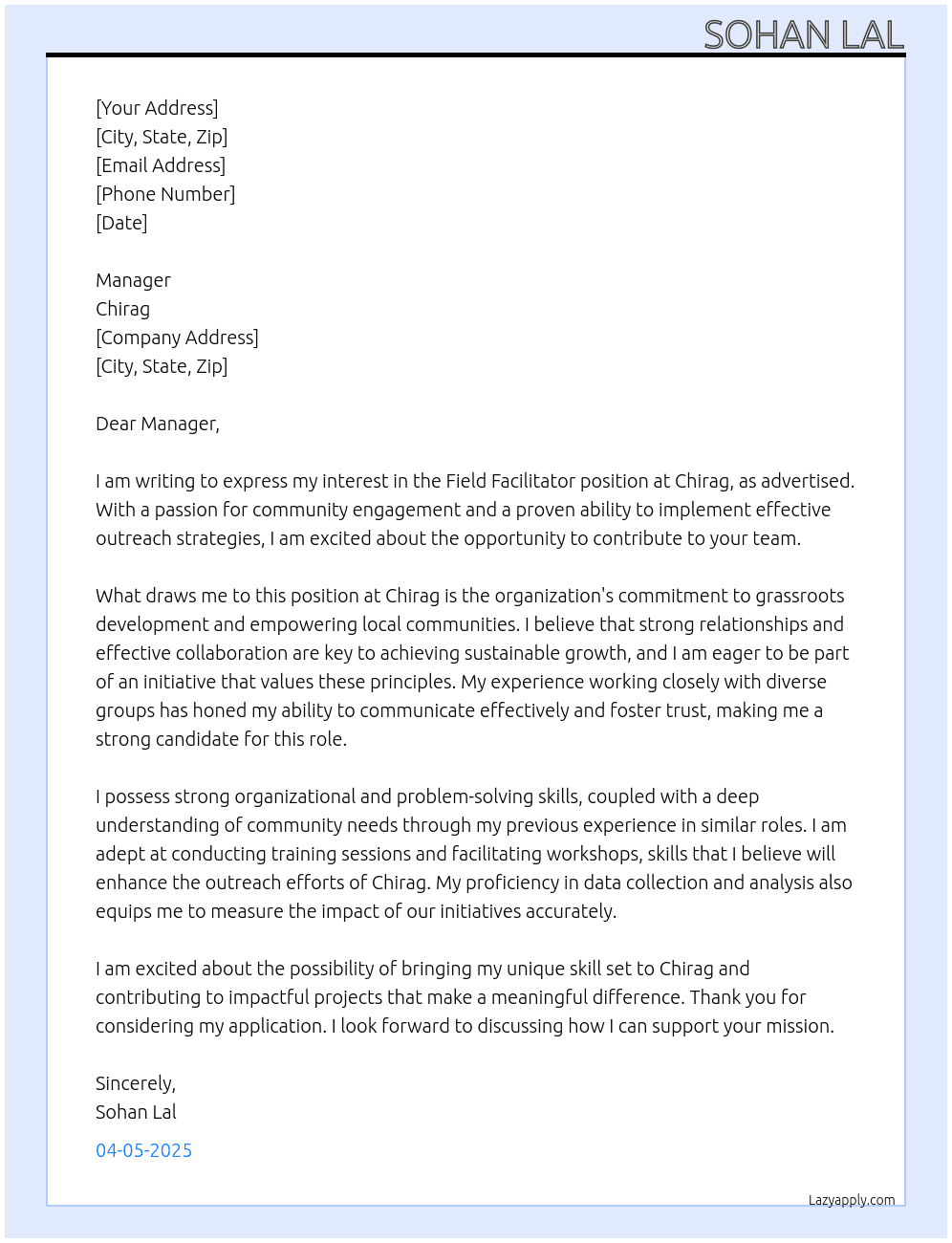 SOHAN LAL

[Your Address]
[City, State, Zip]
[Email Address]
[Phone Number]
[Date]

Manager
Chirag
[Company Address]
[City, State, Zip]

Dear Manager,

I am writing to express my interest in the Field Facilitator position at Chirag, as advertised. With a passion for community engagement and a proven ability to implement effective outreach strategies, I am excited about the opportunity to contribute to your team.

What draws me to this position at Chirag is the organization's commitment to grassroots development and empowering local communities. I believe that strong relationships and effective collaboration are key to achieving sustainable growth, and I am eager to be part of an initiative that values these principles. My experience working closely with diverse groups has honed my ability to communicate effectively and foster trust, making me a strong candidate for this role.

I possess strong organizational and problem-solving skills, coupled with a deep understanding of community needs through my previous experience in similar roles. I am adept at conducting training sessions and facilitating workshops, skills that I believe will enhance the outreach efforts of Chirag. My proficiency in data collection and analysis also equips me to measure the impact of our initiatives accurately.

I am excited about the possibility of bringing my unique skill set to Chirag and contributing to impactful projects that make a meaningful difference. Thank you for considering my application. I look forward to discussing how I can support your mission.

Sincerely,
Sohan Lal

04-05-2025

Lazyapply.com